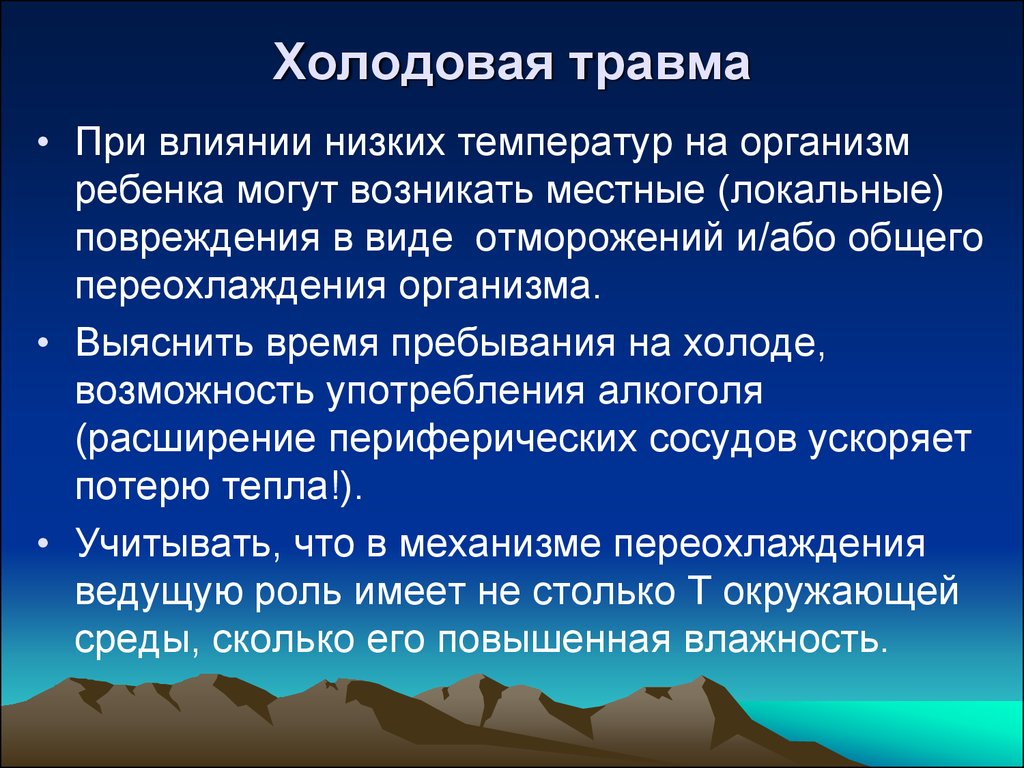 Холодовая травма

• При влиянии низких температур на организм ребенка могут возникать местные (локальные) повреждения в виде отморожений и/або общего переохлаждения организма.

• Выяснить время пребывания на холоде, возможность употребления алкоголя (расширение периферических сосудов ускоряет потерю тепла!).

• Учитывать, что в механизме переохлаждения ведущую роль имеет не столько Т окружающей среды, сколько его повышенная влажность.